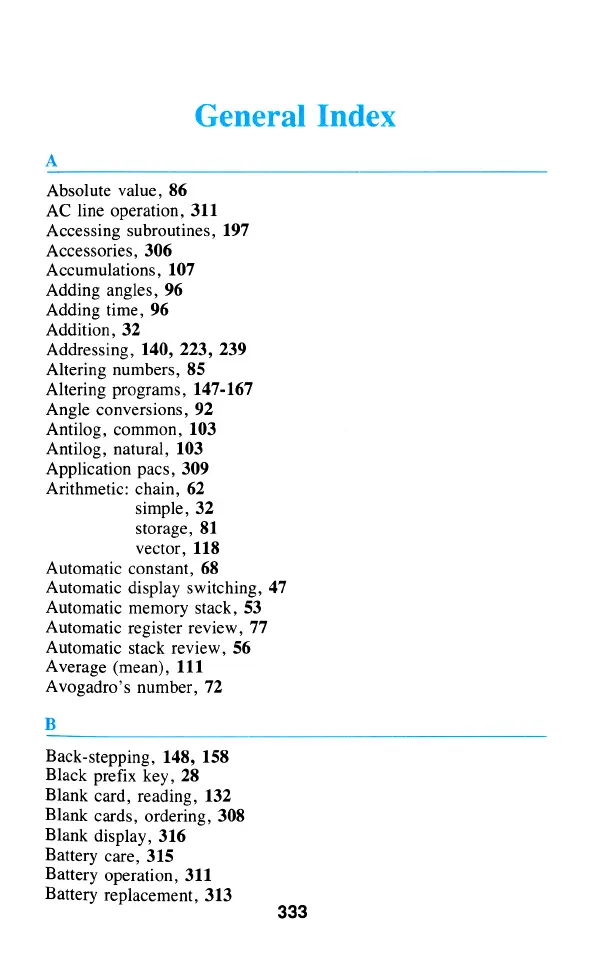 General Index

A

Absolute value, 86
AC line operation, 311
Accessing subroutines, 197
Accessories, 306
Accumulations, 107
Adding angles, 96
Adding time, 96
Addition, 32
Addressing, 140, 223, 239
Altering numbers, 85
Altering programs, 147-167
Angle conversions, 92
Antilog, common, 103
Antilog, natural, 103
Application pacs, 309
Arithmetic: chain, 62
simple, 32
storage, 81
vector, 118
Automatic constant, 68
Automatic display switching, 47
Automatic memory stack, 53
Automatic register review, 77
Automatic stack review, 56
Average (mean), 111
Avogadro's number, 72

B

Back-stepping, 148, 158
Black prefix key, 28
Blank card, reading, 132
Blank cards, ordering, 308
Blank display, 316
Battery care, 315
Battery operation, 311
Battery replacement, 313

333